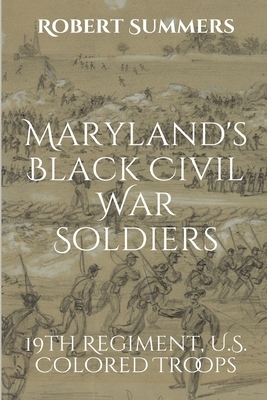 ROBERT SUMMERS

MARYLAND'S BLACK CIVIL WAR SOLDIERS

19TH REGIMENT, U.S. COLORED TROOPS